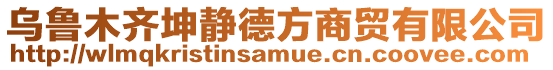 乌鲁木齐坤静德方商贸有限公司
http://wlmqkristinsamue.cn.coovee.com